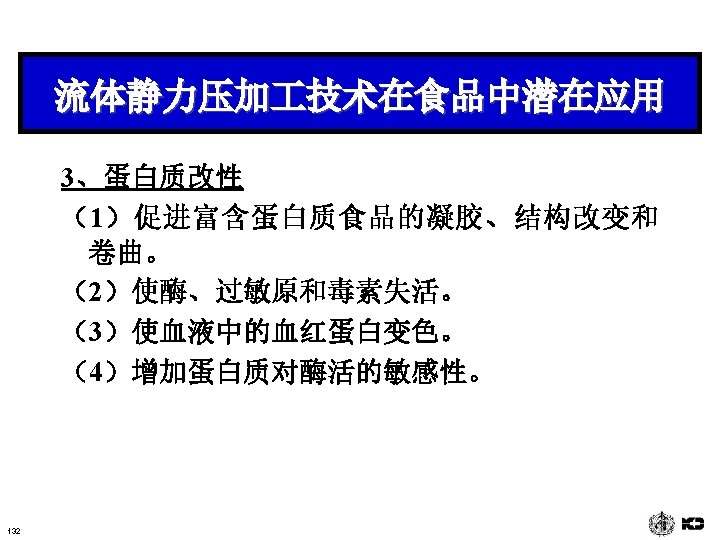 流体静力压加工技术在食品中潜在应用

3、蛋白质改性

（1）促进富含蛋白质食品的凝胶、结构改变和卷曲。

（2）使酶、过敏原和毒素失活。

（3）使血液中的血红蛋白变色。

（4）增加蛋白质对酶活的敏感性。

132